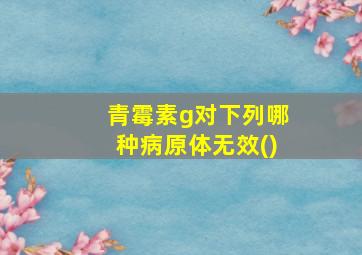 青霉素g对下列哪种病原体无效()